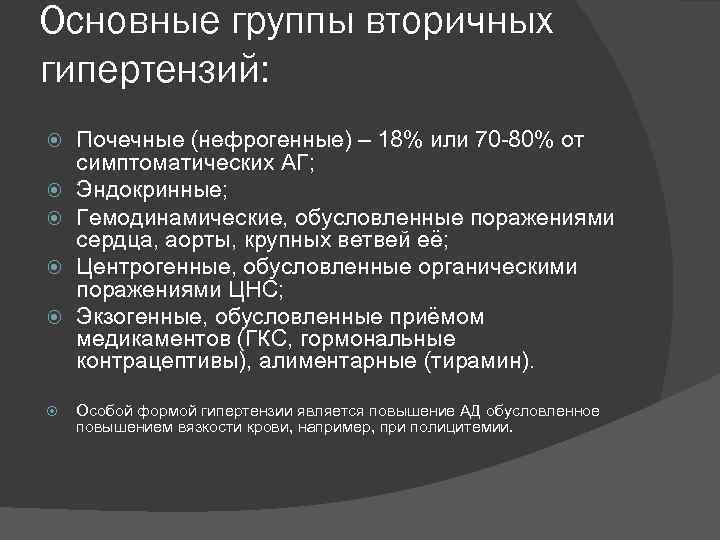 Основные группы вторичных гипертензий:

Почечные (нефрогенные) – 18% или 70-80% от симптоматических АГ;

Эндокринные;

Гемодинамические, обусловленные поражениями сердца, аорты, крупных ветвей её;

Центрогенные, обусловленные органическими поражениями ЦНС;

Экзогенные, обусловленные приёмом медикаментов (ГКС, гормональные контрацептивы), алиментарные (тирамин).

Особой формой гипертензии является повышение АД обусловленное повышением вязкости крови, например, при полицитемии.